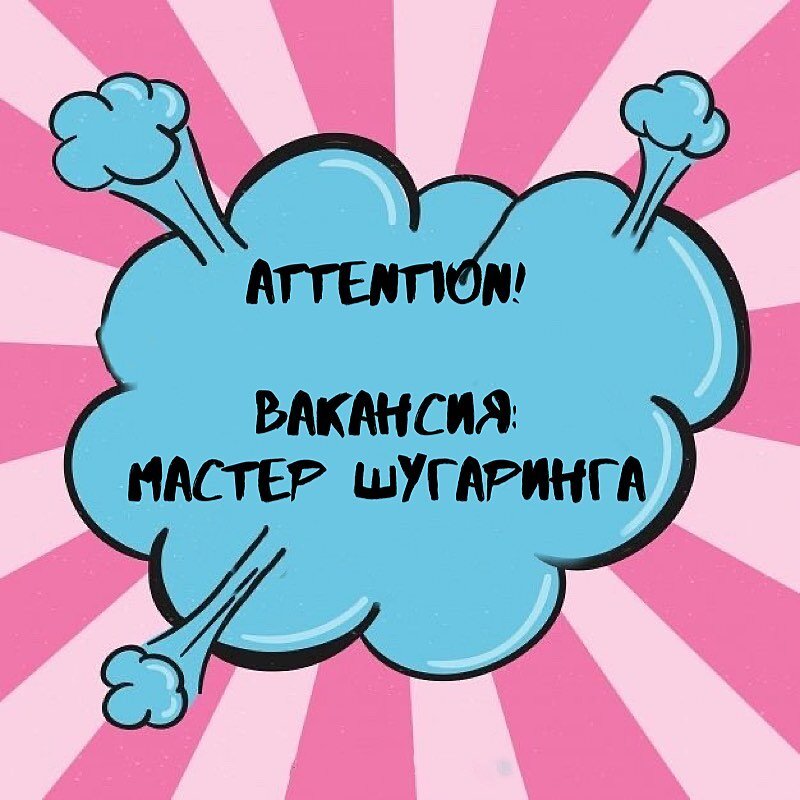 ATTENTION!

ВАКАНСИЯ:
МАСТЕР ШУГАРИНГА